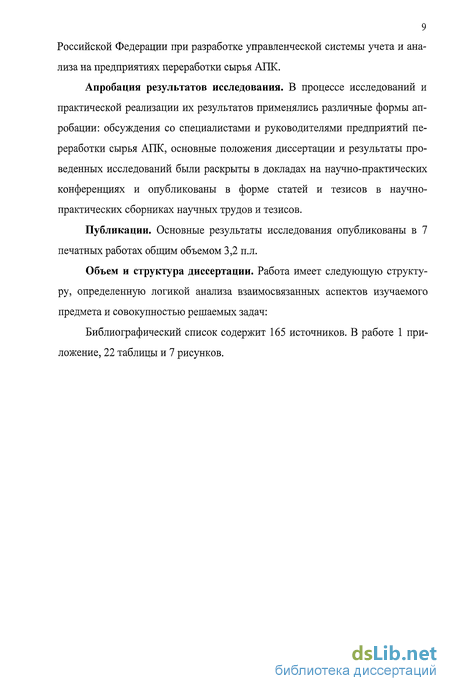 9

Российской Федерации при разработке управленческой системы учета и анализа на предприятиях переработки сырья АПК.

**Апробация результатов исследования.** В процессе исследований и практической реализации их результатов применялись различные формы апробации: обсуждения со специалистами и руководителями предприятий переработки сырья АПК, основные положения диссертации и результаты проведенных исследований были раскрыты в докладах на научно-практических конференциях и опубликованы в форме статей и тезисов в научно-практических сборниках научных трудов и тезисов.

**Публикации.** Основные результаты исследования опубликованы в 7 печатных работах общим объемом 3,2 п.л.

**Объем и структура диссертации.** Работа имеет следующую структуру, определенную логикой анализа взаимосвязанных аспектов изучаемого предмета и совокупностью решаемых задач:

Библиографический список содержит 165 источников. В работе 1 приложение, 22 таблицы и 7 рисунков.

dsLib.net
библиотека диссертаций